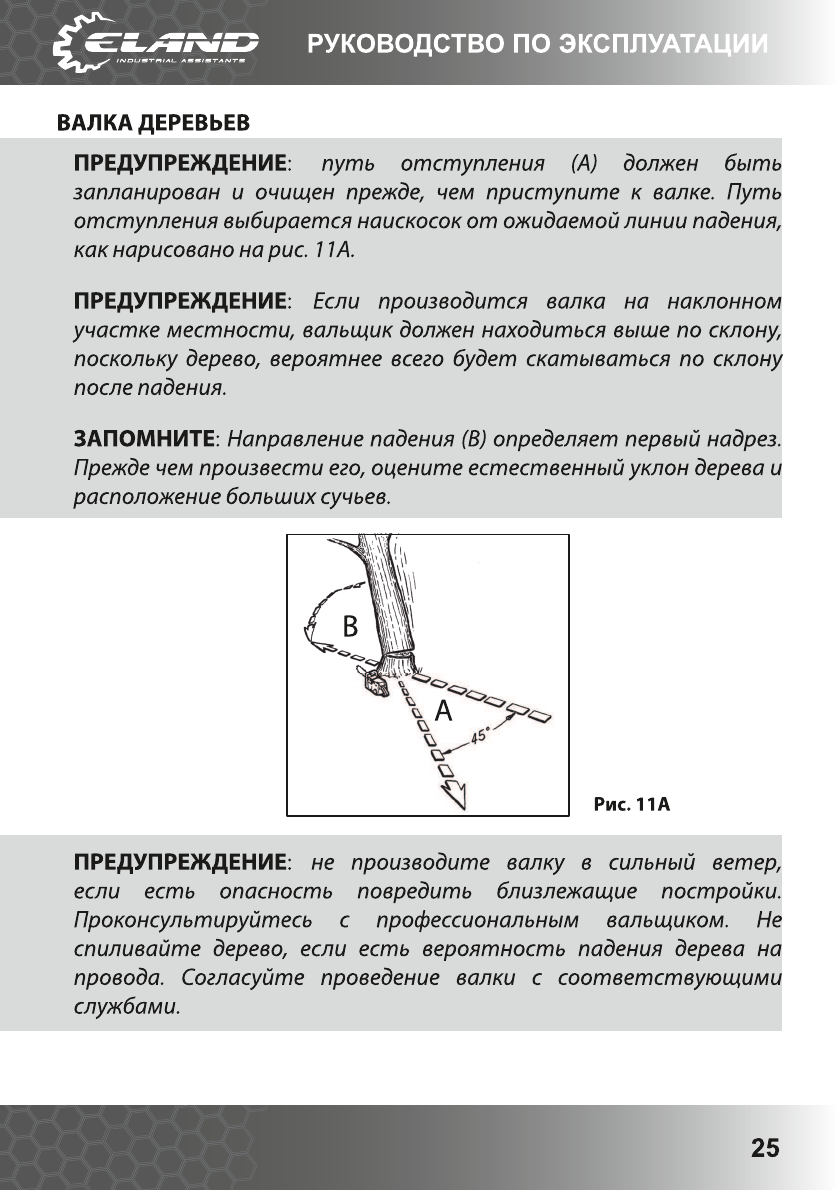 ELAND
INDUSTRIAL ASSISTANTS
РУКОВОДСТВО ПО ЭКСПЛУАТАЦИИ

ВАЛКА ДЕРЕВЬЕВ

ПРЕДУПРЕЖДЕНИЕ: путь отступления (А) должен быть запланирован и очищен прежде, чем приступите к валке. Путь отступления выбирается наискосок от ожидаемой линии падения, как нарисовано на рис. 11А.

ПРЕДУПРЕЖДЕНИЕ: Если производится валка на наклонном участке местности, вальщик должен находиться выше по склону, поскольку дерево, вероятнее всего будет скатываться по склону после падения.

ЗАПОМНИТЕ: Направление падения (В) определяет первый надрез. Прежде чем произвести его, оцените естественный уклон дерева и расположение больших сучьев.

B
A
45°

Рис. 11А

ПРЕДУПРЕЖДЕНИЕ: не производите валку в сильный ветер, если есть опасность повредить близлежащие постройки. Проконсультируйтесь с профессиональным вальщиком. Не спиливайте дерево, если есть вероятность падения дерева на провода. Согласуйте проведение валки с соответствующими службами.

25